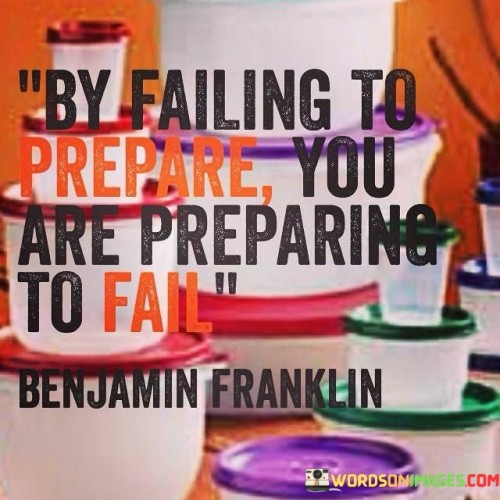 "BY FAILING TO PREPARE, YOU ARE PREPARING TO FAIL"

BENJAMIN FRANKLIN

WORDSONIMAGES.COM